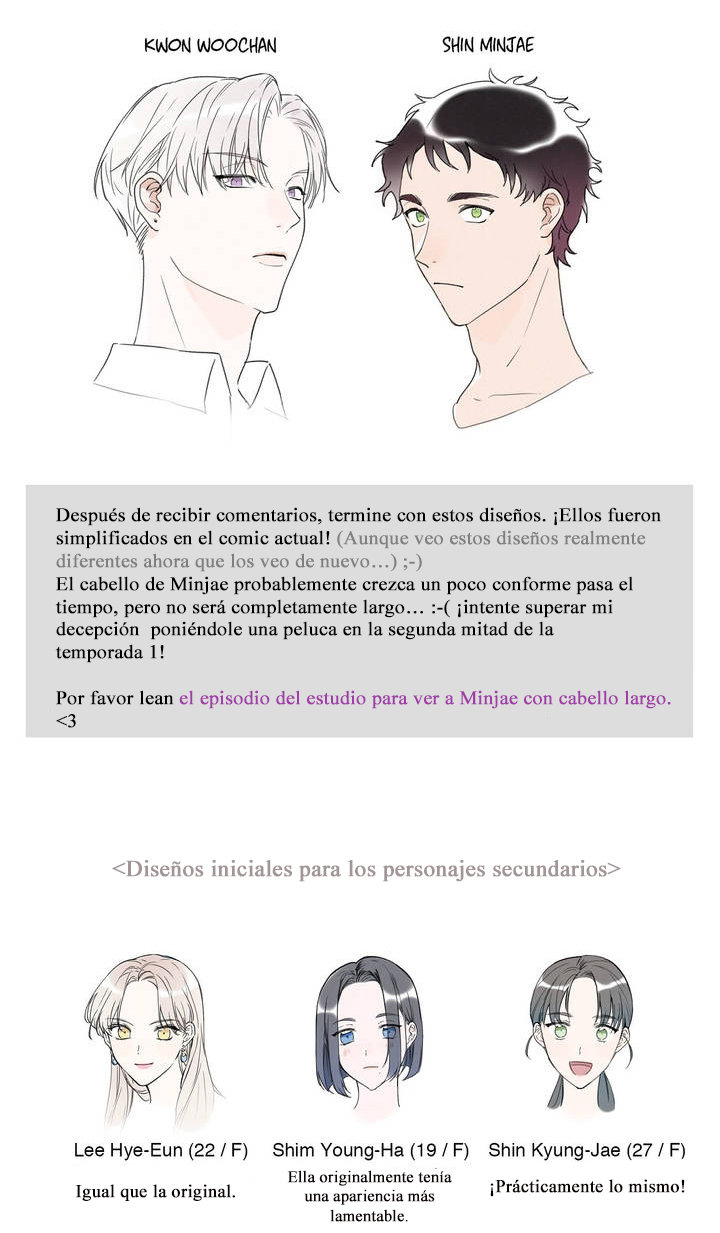 KWON WOOCHAN

SHIN MINJAE

Después de recibir comentarios, termine con estos diseños. ¡Ellos fueron simplificados en el comic actual! (Aunque veo estos diseños realmente diferentes ahora que los veo de nuevo…) ;-)
El cabello de Minjae probablemente crezca un poco conforme pasa el tiempo, pero no será completamente largo… :-( ¡intente superar mi decepción poniéndole una peluca en la segunda mitad de la temporada 1!

Por favor lean el episodio del estudio para ver a Minjae con cabello largo. <3

<Diseños iniciales para los personajes secundarios>

Lee Hye-Eun (22 / F)

Igual que la original.

Shim Young-Ha (19 / F)

Ella originalmente tenía una apariencia más lamentable.

Shin Kyung-Jae (27 / F)

¡Prácticamente lo mismo!